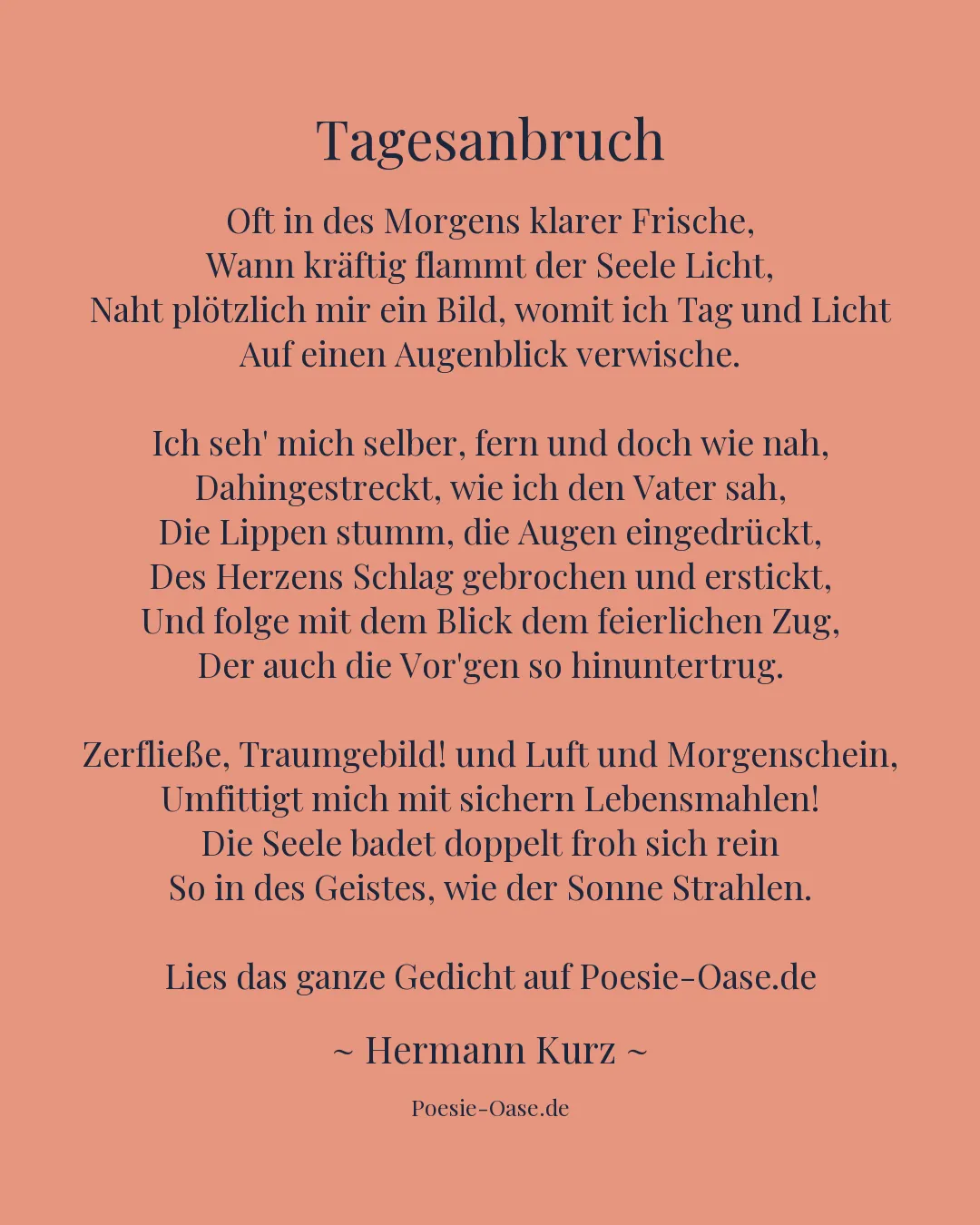 Tagesanbruch

Oft in des Morgens klarer Frische,
Wann kräftig flammt der Seele Licht,
Naht plötzlich mir ein Bild, womit ich Tag und Licht
Auf einen Augenblick verwische.

Ich seh' mich selber, fern und doch wie nah,
Dahingestreckt, wie ich den Vater sah,
Die Lippen stumm, die Augen eingedrückt,
Des Herzens Schlag gebrochen und erstickt,
Und folge mit dem Blick dem feierlichen Zug,
Der auch die Vor'gen so hinuntertrug.

Zerfließe, Traumgebild! und Luft und Morgenschein,
Umfittigt mich mit sichern Lebensmahlen!
Die Seele badet doppelt froh sich rein
So in des Geistes, wie der Sonne Strahlen.

Lies das ganze Gedicht auf Poesie-Oase.de

~ Hermann Kurz ~

Poesie-Oase.de